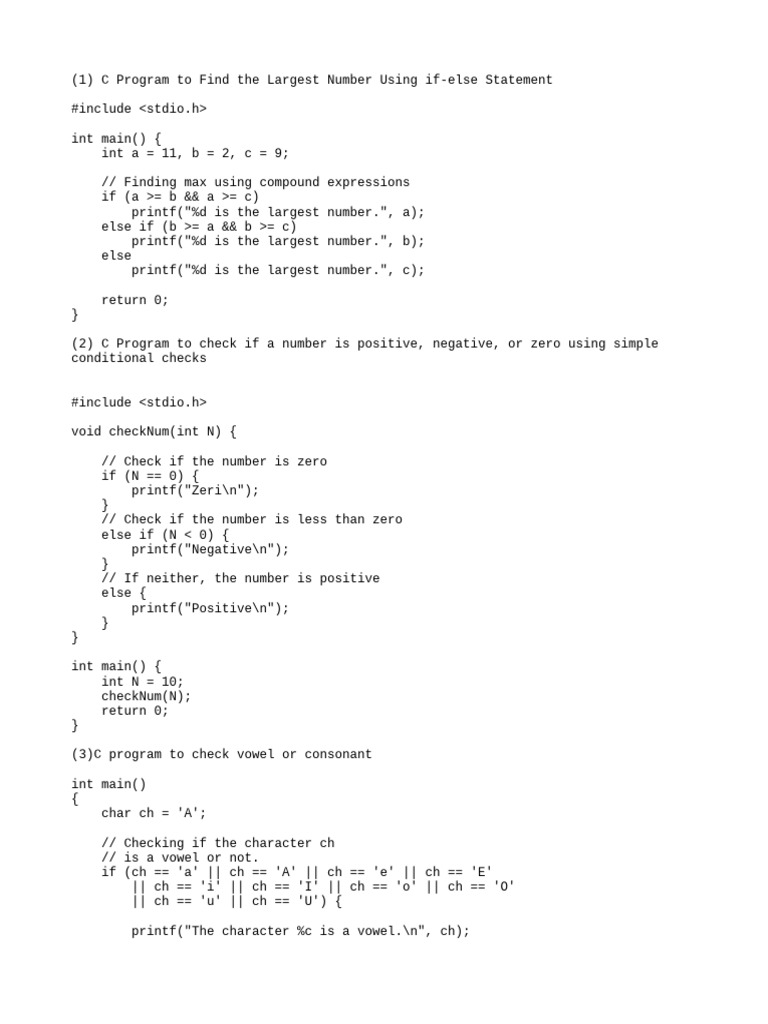 (1) C Program to Find the Largest Number Using if-else Statement

#include <stdio.h>

int main() {
    int a = 11, b = 2, c = 9;

    // Finding max using compound expressions
    if (a >= b && a >= c)
        printf("%d is the largest number.", a);
    else if (b >= a && b >= c)
        printf("%d is the largest number.", b);
    else
        printf("%d is the largest number.", c);

    return 0;
}

(2) C Program to check if a number is positive, negative, or zero using simple conditional checks

#include <stdio.h>

void checkNum(int N) {

    // Check if the number is zero
    if (N == 0) {
        printf("Zeri\n");
    }
    // Check if the number is less than zero
    else if (N < 0) {
        printf("Negative\n");
    }
    // If neither, the number is positive
    else {
        printf("Positive\n");
    }
}

int main() {
    int N = 10;
    checkNum(N);
    return 0;
}

(3)C program to check vowel or consonant

int main()
{
    char ch = 'A';

    // Checking if the character ch
    // is a vowel or not.
    if (ch == 'a' || ch == 'A' || ch == 'e' || ch == 'E'
        || ch == 'i' || ch == 'I' || ch == 'o' || ch == 'O'
        || ch == 'u' || ch == 'U') {

        printf("The character %c is a vowel.\n", ch);